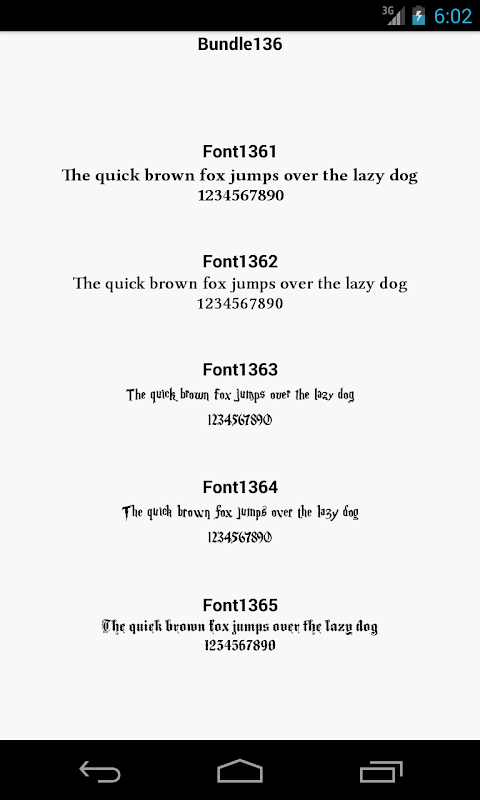 3G 6:02

Bundle136

Font1361
The quick brown fox jumps over the lazy dog
1234567890

Font1362
The quick brown fox jumps over the lazy dog
1234567890

Font1363
The quick brown fox jumps over the lazy dog
1234567890

Font1364
The quick brown fox jumps over the lazy dog
1234567890

Font1365
The quick brown fox jumps over the lazy dog
1234567890